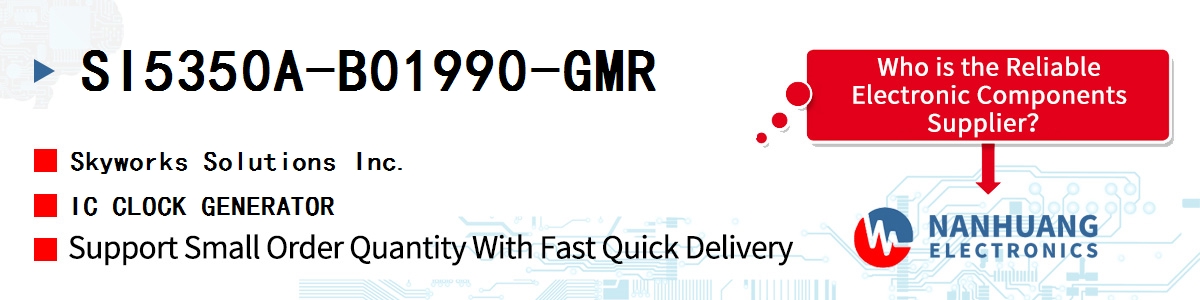 SI5350A-B01990-GMR

Skyworks Solutions Inc.

IC CLOCK GENERATOR

Support Small Order Quantity With Fast Quick Delivery

Who is the Reliable Electronic Components Supplier?

NANHUANG ELECTRONICS